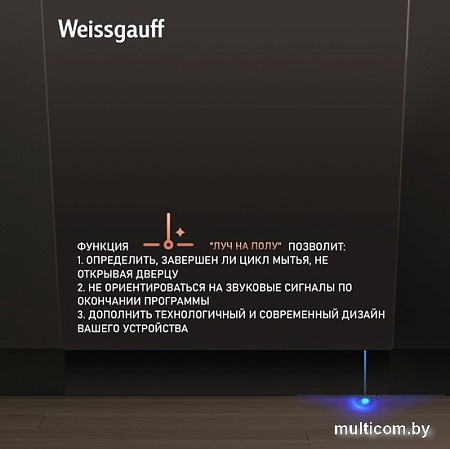 Weissgauff

ФУНКЦИЯ "ЛУЧ НА ПОЛУ" ПОЗВОЛИТ:
1. ОПРЕДЕЛИТЬ, ЗАВЕРШЕН ЛИ ЦИКЛ МЫТЬЯ, НЕ ОТКРЫВАЯ ДВЕРЦУ
2. НЕ ОРИЕНТИРОВАТЬСЯ НА ЗВУКОВЫЕ СИГНАЛЫ ПО ОКОНЧАНИИ ПРОГРАММЫ
3. ДОПОЛНИТЬ ТЕХНОЛОГИЧНЫЙ И СОВРЕМЕННЫЙ ДИЗАЙН ВАШЕГО УСТРОЙСТВА

multicom.by